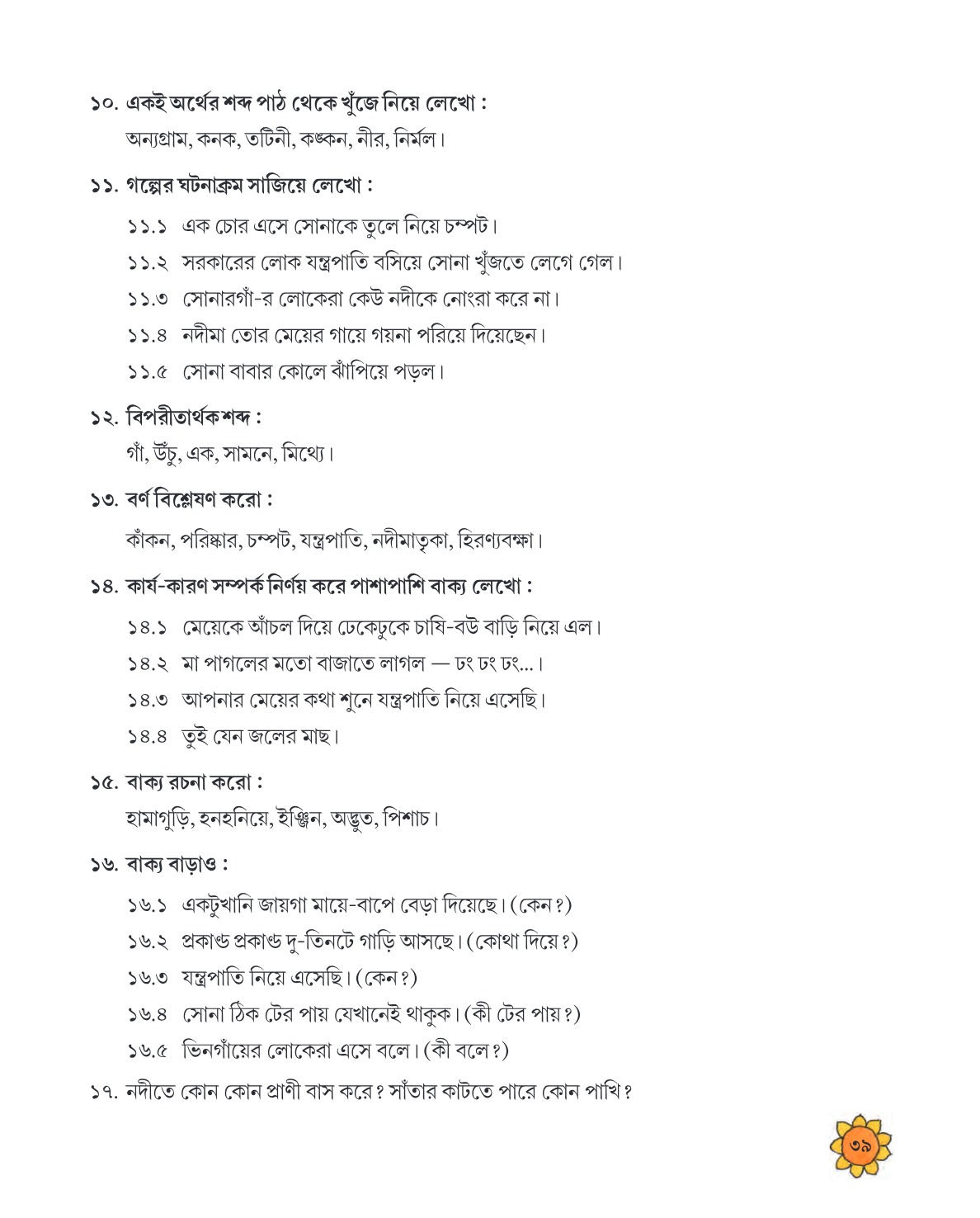 ১০. একই অর্থের শব্দ পাঠ থেকে খুঁজে নিয়ে লেখো :
অন্যগ্রাম, কনক, তটিনী, কঙ্কন, নীর, নির্মল।

১১. গল্পের ঘটনাক্রম সাজিয়ে লেখো :

১১.১ এক চোর এসে সোনাকে তুলে নিয়ে চম্পট।

১১.২ সরকারের লোক যন্ত্রপাতি বসিয়ে সোনা খুঁজতে লেগে গেল।

১১.৩ সোনারগাঁ-র লোকেরা কেউ নদীকে নোংরা করে না।

১১.৪ নদীমা তোর মেয়ের গায়ে গয়না পরিয়ে দিয়েছেন।

১১.৫ সোনা বাবার কোলে ঝাঁপিয়ে পড়ল।

১২. বিপরীতার্থক শব্দ :
গাঁ, উঁচু, এক, সামনে, মিথ্যে।

১৩. বর্ণ বিশ্লেষণ করো :
কাঁকন, পরিষ্কার, চম্পট, যন্ত্রপাতি, নদীমাতৃকা, হিরণ্যবক্ষা।

১৪. কার্য-কারণ সম্পর্ক নির্ণয় করে পাশাপাশি বাক্য লেখো :

১৪.১ মেয়েকে আঁচল দিয়ে ঢেকেঢুকে চাষি-বউ বাড়ি নিয়ে এল।

১৪.২ মা পাগলের মতো বাজাতে লাগল — ঢং ঢং ঢং...।

১৪.৩ আপনার মেয়ের কথা শুনে যন্ত্রপাতি নিয়ে এসেছি।

১৪.৪ তুই যেন জলের মাছ।

১৫. বাক্য রচনা করো :
হামাগুড়ি, হনহনিয়ে, ইঞ্জিন, অদ্ভুত, পিশাচ।

১৬. বাক্য বাড়াও :

১৬.১ একটুখানি জায়গা মায়ে-বাপে বেড়া দিয়েছে। (কেন?)

১৬.২ প্রকাণ্ড প্রকাণ্ড দু-তিনটে গাড়ি আসছে। (কোথা দিয়ে?)

১৬.৩ যন্ত্রপাতি নিয়ে এসেছি। (কেন?)

১৬.৪ সোনা ঠিক টের পায় যেখানেই থাকুক। (কী টের পায়?)

১৬.৫ ভিনগাঁয়ের লোকেরা এসে বলে। (কী বলে?)

১৭. নদীতে কোন কোন প্রাণী বাস করে? সাঁতার কাটতে পারে কোন পাখি?

৩৯